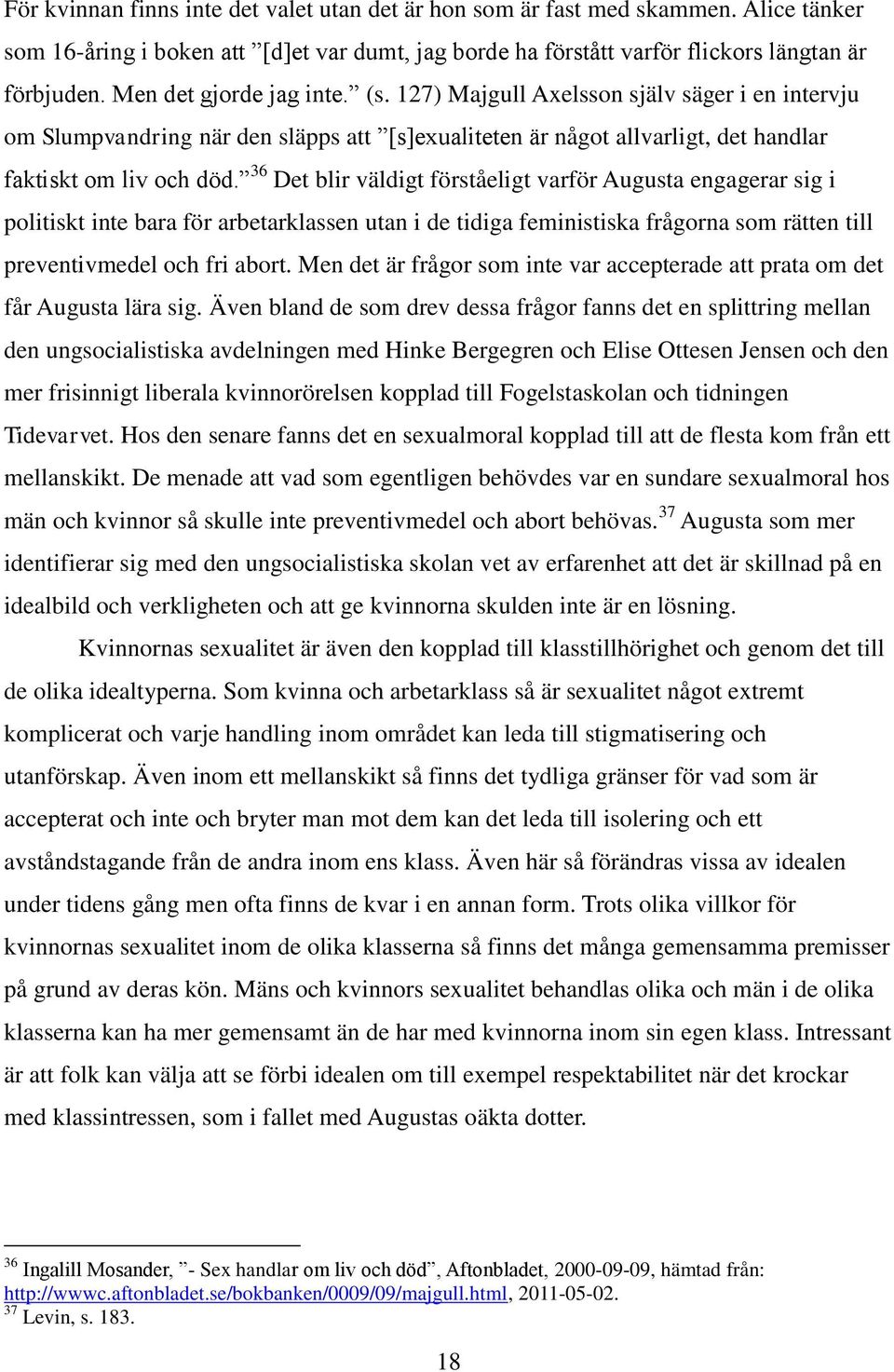 För kvinnan finns inte det valet utan det är hon som är fast med skammen. Alice tänker som 16-åring i boken att ”[d]et var dumt, jag borde ha förstått varför flickors längtan är förbjuden. Men det gjorde jag inte.” (s. 127) Majgull Axelsson själv säger i en intervju om Slumpvandring när den släpps att ”[s]exualiteten är något allvarligt, det handlar faktiskt om liv och död.”$^{36}$ Det blir väldigt förståeligt varför Augusta engagerar sig i politiskt inte bara för arbetarklassen utan i de tidiga feministiska frågorna som rätten till preventivmedel och fri abort. Men det är frågor som inte var accepterade att prata om det får Augusta lära sig. Även bland de som drev dessa frågor fanns det en splittring mellan den ungsocialistiska avdelningen med Hinke Bergegren och Elise Ottesen Jensen och den mer frisinnigt liberala kvinnorörelsen kopplad till Fogelstaskolan och tidningen Tidevarvet. Hos den senare fanns det en sexualmoral kopplad till att de flesta kom från ett mellanskikt. De menade att vad som egentligen behövdes var en sundare sexualmoral hos män och kvinnor så skulle inte preventivmedel och abort behövas.$^{37}$ Augusta som mer identifierar sig med den ungsocialistiska skolan vet av erfarenhet att det är skillnad på en idealbild och verkligheten och att ge kvinnorna skulden inte är en lösning.

Kvinnornas sexualitet är även den kopplad till klasstillhörighet och genom det till de olika idealtyperna. Som kvinna och arbetarklass så är sexualitet något extremt komplicerat och varje handling inom området kan leda till stigmatisering och utanförskap. Även inom ett mellanskikt så finns det tydliga gränser för vad som är accepterat och inte och bryter man mot dem kan det leda till isolering och ett avståndstagande från de andra inom ens klass. Även här så förändras vissa av idealen under tidens gång men ofta finns de kvar i en annan form. Trots olika villkor för kvinnornas sexualitet inom de olika klasserna så finns det många gemensamma premisser på grund av deras kön. Mäns och kvinnors sexualitet behandlas olika och män i de olika klasserna kan ha mer gemensamt än de har med kvinnorna inom sin egen klass. Intressant är att folk kan välja att se förbi idealen om till exempel respektabilitet när det krockar med klassintressen, som i fallet med Augustas oäkta dotter.

$^{36}$ Ingalill Mosander, ”- Sex handlar om liv och död”, Aftonbladet, 2000-09-09, hämtad från: http://wwwc.aftonbladet.se/bokbanken/0009/09/majgull.html, 2011-05-02.
$^{37}$ Levin, s. 183.

18